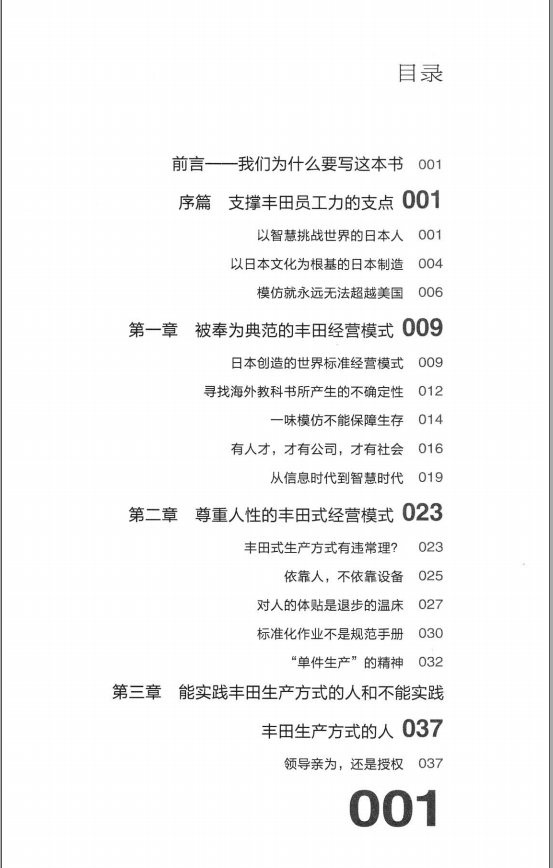 目录

前言——我们为什么要写这本书 001

序篇 支撑丰田员工力的支点 001

以智慧挑战世界的日本人 001

以日本文化为根基的日本制造 004

模仿就永远无法超越美国 006

第一章 被奉为典范的丰田经营模式 009

日本创造的世界标准经营模式 009

寻找海外教科书所产生的不确定性 012

一味模仿不能保障生存 014

有人才，才有公司，才有社会 016

从信息时代到智慧时代 019

第二章 尊重人性的丰田式经营模式 023

丰田式生产方式有违常理? 023

依靠人，不依靠设备 025

对人的体贴是退步的温床 027

标准化作业不是规范手册 030

“单件生产”的精神 032

第三章 能实践丰田生产方式的人和不能实践丰田生产方式的人 037

领导亲为，还是授权 037

001